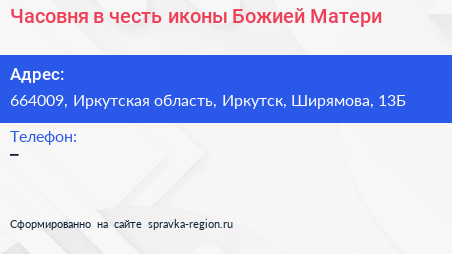 Часовня в честь иконы Божией Матери

Адрес:

664009, Иркутская область, Иркутск, Ширямова, 13Б

Телефон:

–

Сформированно на сайте spravka-region.ru